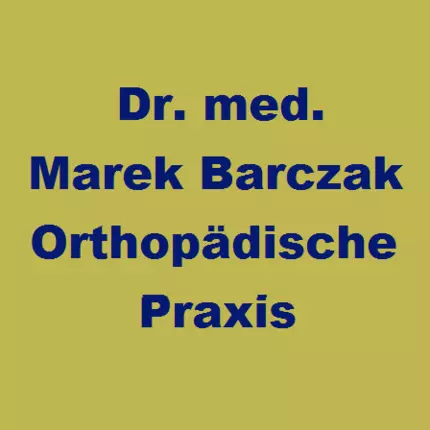 Dr. med.
Marek Barczak
Orthopädische
Praxis